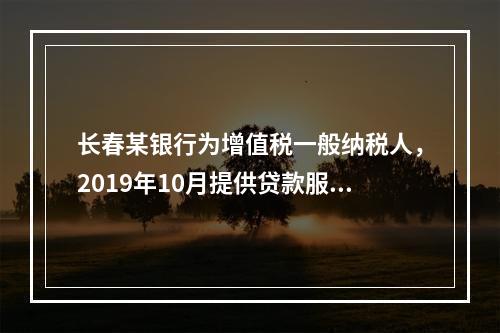 长春某银行为增值税一般纳税人，2019年10月提供贷款服...